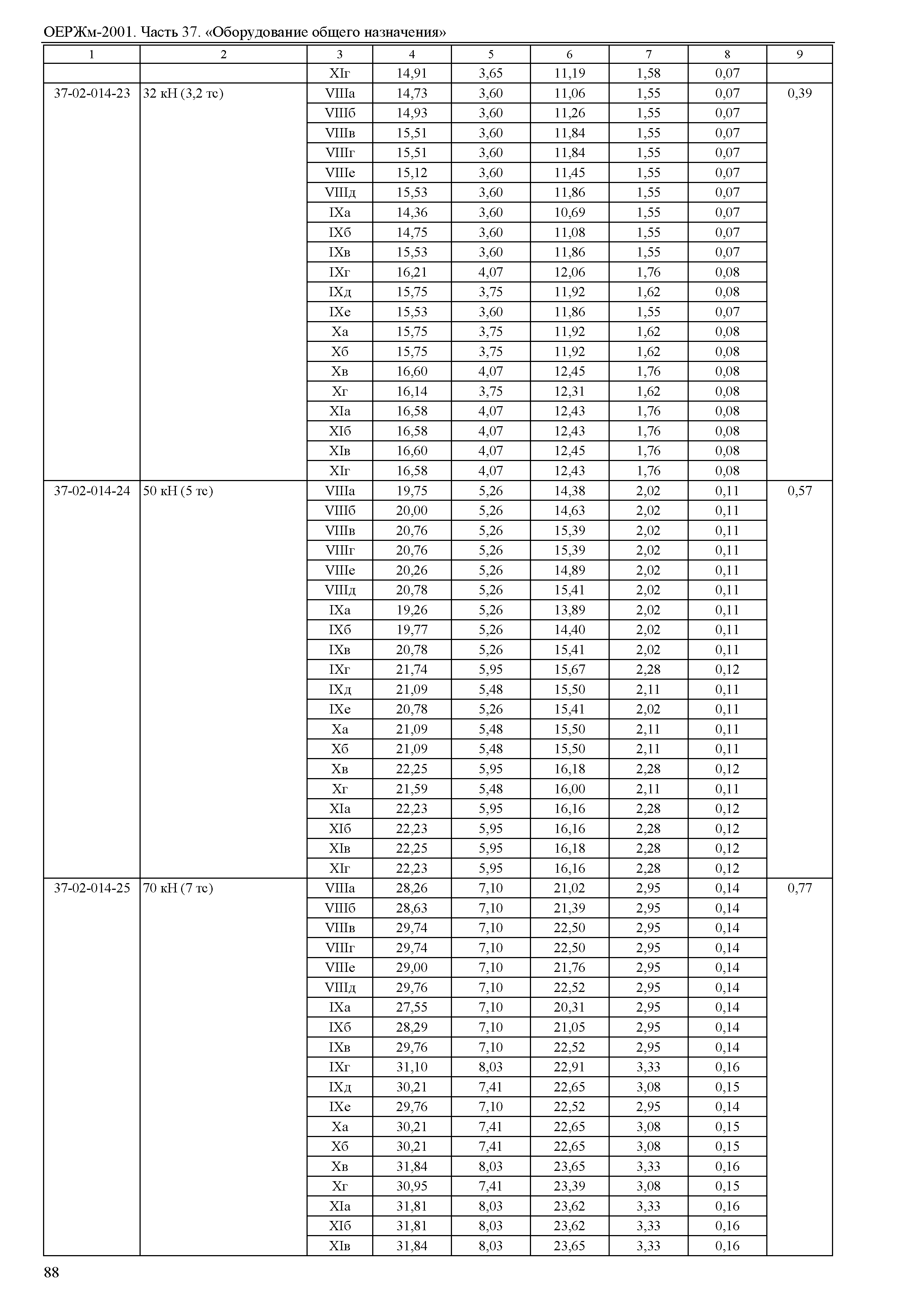 ОЕРЖм-2001. Часть 37. «Оборудование общего назначения»

| 1 | 2 | 3 | 4 | 5 | 6 | 7 | 8 | 9 |
|---|---|---|---|---|---|---|---|---|
| | | XIг | 14,91 | 3,65 | 11,19 | 1,58 | 0,07 | |
| 37-02-014-23 | 32 кН (3,2 тс) | VIIIа | 14,73 | 3,60 | 11,06 | 1,55 | 0,07 | 0,39 |
| | | VIIIб | 14,93 | 3,60 | 11,26 | 1,55 | 0,07 | |
| | | VIIIв | 15,51 | 3,60 | 11,84 | 1,55 | 0,07 | |
| | | VIIIг | 15,51 | 3,60 | 11,84 | 1,55 | 0,07 | |
| | | VIIIе | 15,12 | 3,60 | 11,45 | 1,55 | 0,07 | |
| | | VIIIд | 15,53 | 3,60 | 11,86 | 1,55 | 0,07 | |
| | | IXа | 14,36 | 3,60 | 10,69 | 1,55 | 0,07 | |
| | | IXб | 14,75 | 3,60 | 11,08 | 1,55 | 0,07 | |
| | | IXв | 15,53 | 3,60 | 11,86 | 1,55 | 0,07 | |
| | | IXг | 16,21 | 4,07 | 12,06 | 1,76 | 0,08 | |
| | | IXд | 15,75 | 3,75 | 11,92 | 1,62 | 0,08 | |
| | | IXе | 15,53 | 3,60 | 11,86 | 1,55 | 0,07 | |
| | | Xа | 15,75 | 3,75 | 11,92 | 1,62 | 0,08 | |
| | | Xб | 15,75 | 3,75 | 11,92 | 1,62 | 0,08 | |
| | | Xв | 16,60 | 4,07 | 12,45 | 1,76 | 0,08 | |
| | | Xг | 16,14 | 3,75 | 12,31 | 1,62 | 0,08 | |
| | | XIа | 16,58 | 4,07 | 12,43 | 1,76 | 0,08 | |
| | | XIб | 16,58 | 4,07 | 12,43 | 1,76 | 0,08 | |
| | | XIв | 16,60 | 4,07 | 12,45 | 1,76 | 0,08 | |
| | | XIг | 16,58 | 4,07 | 12,43 | 1,76 | 0,08 | |
| 37-02-014-24 | 50 кН (5 тс) | VIIIа | 19,75 | 5,26 | 14,38 | 2,02 | 0,11 | 0,57 |
| | | VIIIб | 20,00 | 5,26 | 14,63 | 2,02 | 0,11 | |
| | | VIIIв | 20,76 | 5,26 | 15,39 | 2,02 | 0,11 | |
| | | VIIIг | 20,76 | 5,26 | 15,39 | 2,02 | 0,11 | |
| | | VIIIе | 20,26 | 5,26 | 14,89 | 2,02 | 0,11 | |
| | | VIIIд | 20,78 | 5,26 | 15,41 | 2,02 | 0,11 | |
| | | IXа | 19,26 | 5,26 | 13,89 | 2,02 | 0,11 | |
| | | IXб | 19,77 | 5,26 | 14,40 | 2,02 | 0,11 | |
| | | IXв | 20,78 | 5,26 | 15,41 | 2,02 | 0,11 | |
| | | IXг | 21,74 | 5,95 | 15,67 | 2,28 | 0,12 | |
| | | IXд | 21,09 | 5,48 | 15,50 | 2,11 | 0,11 | |
| | | IXе | 20,78 | 5,26 | 15,41 | 2,02 | 0,11 | |
| | | Xа | 21,09 | 5,48 | 15,50 | 2,11 | 0,11 | |
| | | Xб | 21,09 | 5,48 | 15,50 | 2,11 | 0,11 | |
| | | Xв | 22,25 | 5,95 | 16,18 | 2,28 | 0,12 | |
| | | Xг | 21,59 | 5,48 | 16,00 | 2,11 | 0,11 | |
| | | XIа | 22,23 | 5,95 | 16,16 | 2,28 | 0,12 | |
| | | XIб | 22,23 | 5,95 | 16,16 | 2,28 | 0,12 | |
| | | XIв | 22,25 | 5,95 | 16,18 | 2,28 | 0,12 | |
| | | XIг | 22,23 | 5,95 | 16,16 | 2,28 | 0,12 | |
| 37-02-014-25 | 70 кН (7 тс) | VIIIа | 28,26 | 7,10 | 21,02 | 2,95 | 0,14 | 0,77 |
| | | VIIIб | 28,63 | 7,10 | 21,39 | 2,95 | 0,14 | |
| | | VIIIв | 29,74 | 7,10 | 22,50 | 2,95 | 0,14 | |
| | | VIIIг | 29,74 | 7,10 | 22,50 | 2,95 | 0,14 | |
| | | VIIIе | 29,00 | 7,10 | 21,76 | 2,95 | 0,14 | |
| | | VIIIд | 29,76 | 7,10 | 22,52 | 2,95 | 0,14 | |
| | | IXа | 27,55 | 7,10 | 20,31 | 2,95 | 0,14 | |
| | | IXб | 28,29 | 7,10 | 21,05 | 2,95 | 0,14 | |
| | | IXв | 29,76 | 7,10 | 22,52 | 2,95 | 0,14 | |
| | | IXг | 31,10 | 8,03 | 22,91 | 3,33 | 0,16 | |
| | | IXд | 30,21 | 7,41 | 22,65 | 3,08 | 0,15 | |
| | | IXе | 29,76 | 7,10 | 22,52 | 2,95 | 0,14 | |
| | | Xа | 30,21 | 7,41 | 22,65 | 3,08 | 0,15 | |
| | | Xб | 30,21 | 7,41 | 22,65 | 3,08 | 0,15 | |
| | | Xв | 31,84 | 8,03 | 23,65 | 3,33 | 0,16 | |
| | | Xг | 30,95 | 7,41 | 23,39 | 3,08 | 0,15 | |
| | | XIа | 31,81 | 8,03 | 23,62 | 3,33 | 0,16 | |
| | | XIб | 31,81 | 8,03 | 23,62 | 3,33 | 0,16 | |
| | | XIв | 31,84 | 8,03 | 23,65 | 3,33 | 0,16 | |

88